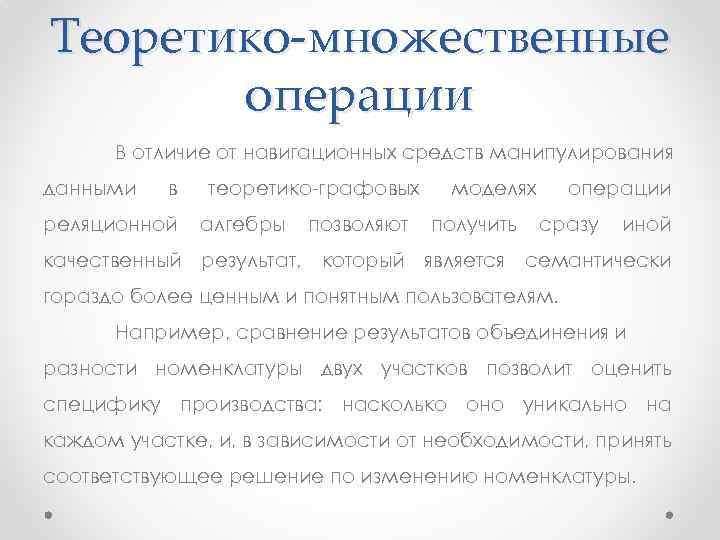 Теоретико-множественные операции

В отличие от навигационных средств манипулирования данными в теоретико-графовых моделях операции реляционной алгебры позволяют получить сразу иной качественный результат, который является семантически гораздо более ценным и понятным пользователям.

Например, сравнение результатов объединения и разности номенклатуры двух участков позволит оценить специфику производства: насколько оно уникально на каждом участке, и, в зависимости от необходимости, принять соответствующее решение по изменению номенклатуры.